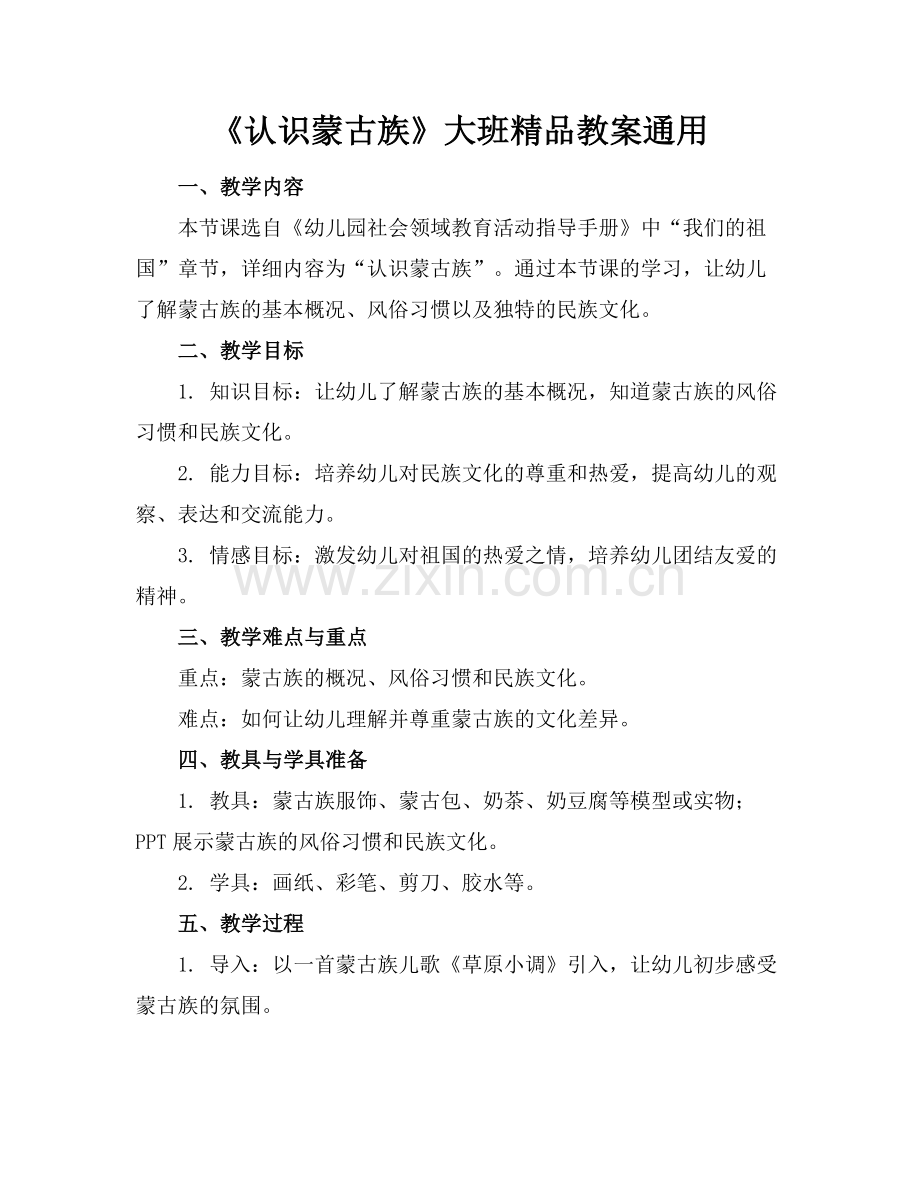 《认识蒙古族》大班精品教案通用

一、教学内容

本节课选自《幼儿园社会领域教育活动指导手册》中“我们的祖国”章节，详细内容为“认识蒙古族”。通过本节课的学习，让幼儿了解蒙古族的基本概况、风俗习惯以及独特的民族文化。

二、教学目标

1. 知识目标：让幼儿了解蒙古族的基本概况，知道蒙古族的风俗习惯和民族文化。

2. 能力目标：培养幼儿对民族文化的尊重和热爱，提高幼儿的观察、表达和交流能力。

3. 情感目标：激发幼儿对祖国的热爱之情，培养幼儿团结友爱的精神。

www.zixin.com.cn

三、教学难点与重点

重点：蒙古族的概况、风俗习惯和民族文化。

难点：如何让幼儿理解并尊重蒙古族的文化差异。

四、教具与学具准备

1. 教具：蒙古族服饰、蒙古包、奶茶、奶豆腐等模型或实物；PPT 展示蒙古族的风俗习惯和民族文化。

2. 学具：画纸、彩笔、剪刀、胶水等。

五、教学过程

1. 导入：以一首蒙古族儿歌《草原小调》引入，让幼儿初步感受蒙古族的氛围。